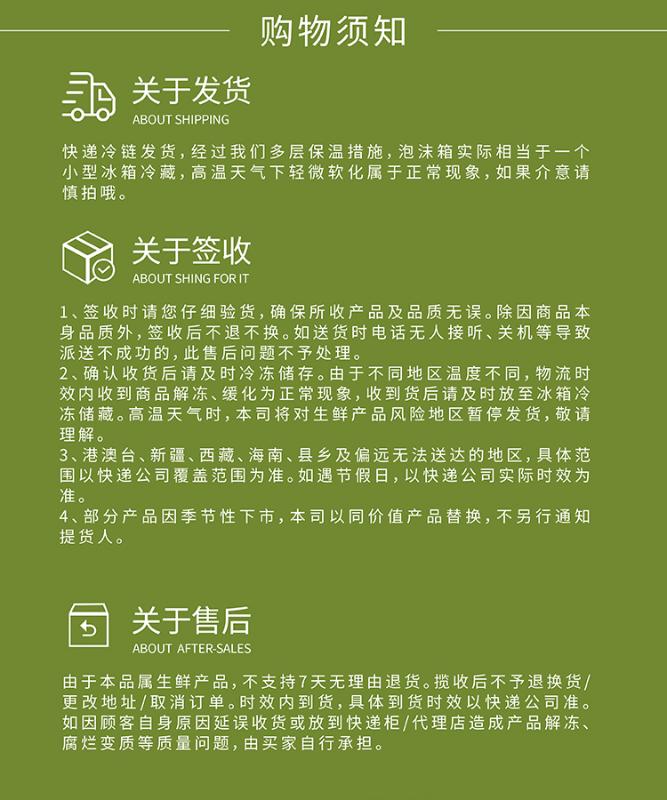 购物须知

关于发货
ABOUT SHIPPING

快递冷链发货，经过我们多层保温措施，泡沫箱实际相当于一个小型冰箱冷藏，高温天气下轻微软化属于正常现象，如果介意请慎拍哦。

关于签收
ABOUT SHING FOR IT

1、签收时请您仔细验货，确保所收产品及品质无误。除因商品本身品质外，签收后不退不换。如送货时电话无人接听、关机等导致派送不成功的，此售后问题不予处理。
2、确认收货后请及时冷冻储存。由于不同地区温度不同，物流时效内收到商品解冻、缓化为正常现象，收到货后请及时放至冰箱冷冻储藏。高温天气时，本司将对生鲜产品风险地区暂停发货，敬请理解。
3、港澳台、新疆、西藏、海南、县乡及偏远无法送达的地区，具体范围以快递公司覆盖范围为准。如遇节假日，以快递公司实际时效为准。
4、部分产品因季节性下市，本司以同价值产品替换，不另行通知提货人。

关于售后
ABOUT AFTER-SALES

由于本品属生鲜产品，不支持7天无理由退货。揽收后不予退换货/更改地址/取消订单。时效内到货，具体到货时效以快递公司准。如因顾客自身原因延误收货或放到快递柜/代理店造成产品解冻、腐烂变质等质量问题，由买家自行承担。